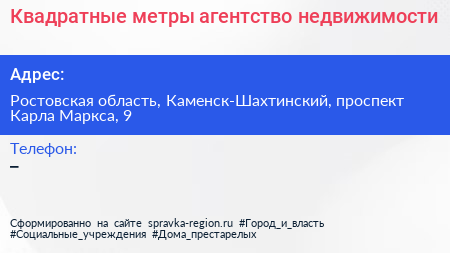 Квадратные метры агентство недвижимости

Адрес:

Ростовская область, Каменск-Шахтинский, проспект Карла Маркса, 9

Телефон:

–

Сформированно на сайте spravka-region.ru #Город_и_власть #Социальные_учреждения #Дома_престарелых